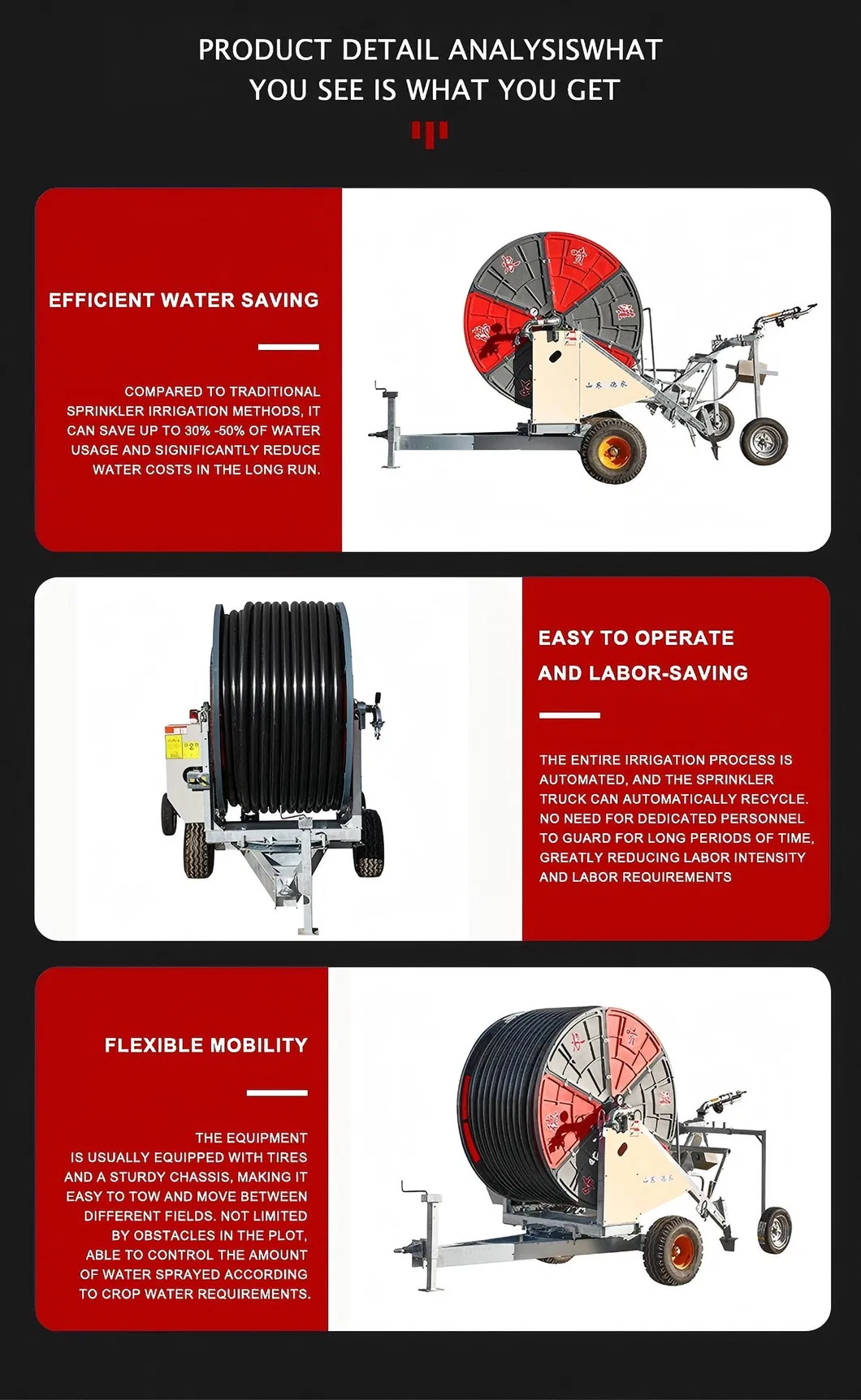 PRODUCT DETAIL ANALYSISWHAT YOU SEE IS WHAT YOU GET

EFFICIENT WATER SAVING

COMPARED TO TRADITIONAL SPRINKLER IRRIGATION METHODS, IT CAN SAVE UP TO 30% -50% OF WATER USAGE AND SIGNIFICANTLY REDUCE WATER COSTS IN THE LONG RUN.

EASY TO OPERATE AND LABOR-SAVING

THE ENTIRE IRRIGATION PROCESS IS AUTOMATED, AND THE SPRINKLER TRUCK CAN AUTOMATICALLY RECYCLE. NO NEED FOR DEDICATED PERSONNEL TO GUARD FOR LONG PERIODS OF TIME, GREATLY REDUCING LABOR INTENSITY AND LABOR REQUIREMENTS

FLEXIBLE MOBILITY

THE EQUIPMENT IS USUALLY EQUIPPED WITH TIRES AND A STURDY CHASSIS, MAKING IT EASY TO TOW AND MOVE BETWEEN DIFFERENT FIELDS. NOT LIMITED BY OBSTACLES IN THE PLOT, ABLE TO CONTROL THE AMOUNT OF WATER SPRAYED ACCORDING TO CROP WATER REQUIREMENTS.